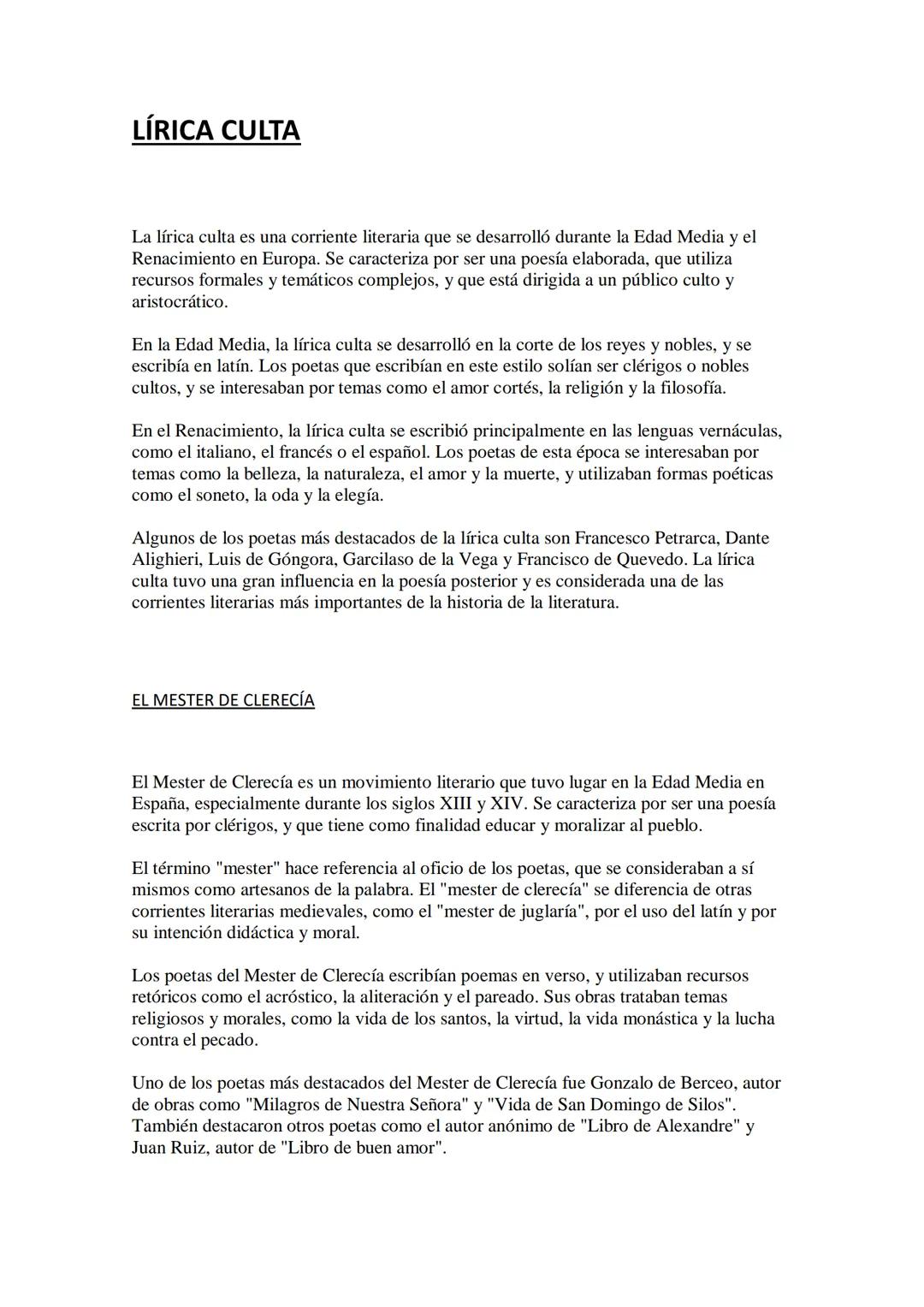 LÍRICA CULTA

La lírica culta es una corriente literaria que se desarrolló durante la Edad Media y el Renacimiento en Europa. Se caracteriza por ser una poesía elaborada, que utiliza recursos formales y temáticos complejos, y que está dirigida a un público culto y aristocrático.

En la Edad Media, la lírica culta se desarrolló en la corte de los reyes y nobles, y se escribía en latín. Los poetas que escribían en este estilo solían ser clérigos o nobles cultos, y se interesaban por temas como el amor cortés, la religión y la filosofía.

En el Renacimiento, la lírica culta se escribió principalmente en las lenguas vernáculas, como el italiano, el francés o el español. Los poetas de esta época se interesaban por temas como la belleza, la naturaleza, el amor y la muerte, y utilizaban formas poéticas como el soneto, la oda y la elegía.

Algunos de los poetas más destacados de la lírica culta son Francesco Petrarca, Dante Alighieri, Luis de Góngora, Garcilaso de la Vega y Francisco de Quevedo. La lírica culta tuvo una gran influencia en la poesía posterior y es considerada una de las corrientes literarias más importantes de la historia de la literatura.

EL MESTER DE CLERECÍA

El Mester de Clerecía es un movimiento literario que tuvo lugar en la Edad Media en España, especialmente durante los siglos XIII y XIV. Se caracteriza por ser una poesía escrita por clérigos, y que tiene como finalidad educar y moralizar al pueblo.

El término "mester" hace referencia al oficio de los poetas, que se consideraban a sí mismos como artesanos de la palabra. El "mester de clerecía" se diferencia de otras corrientes literarias medievales, como el "mester de juglaría", por el uso del latín y por su intención didáctica y moral.

Los poetas del Mester de Clerecía escribían poemas en verso, y utilizaban recursos retóricos como el acróstico, la aliteración y el pareado. Sus obras trataban temas religiosos y morales, como la vida de los santos, la virtud, la vida monástica y la lucha contra el pecado.

Uno de los poetas más destacados del Mester de Clerecía fue Gonzalo de Berceo, autor de obras como "Milagros de Nuestra Señora" y "Vida de San Domingo de Silos". También destacaron otros poetas como el autor anónimo de "Libro de Alexandre" y Juan Ruiz, autor de "Libro de buen amor".